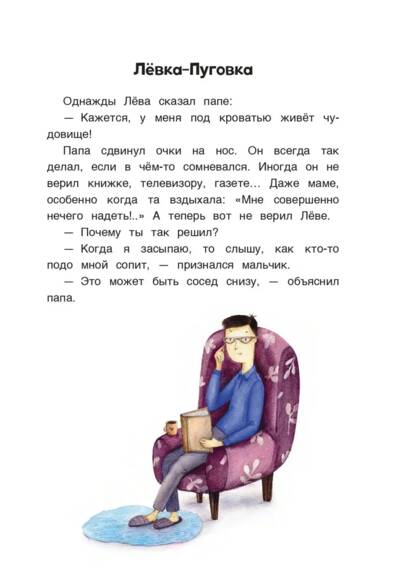 Лёвка-Пуговка

Однажды Лёва сказал папе:

— Кажется, у меня под кроватью живёт чудовище!

Папа сдвинул очки на нос. Он всегда так делал, если в чём-то сомневался. Иногда он не верил книжке, телевизору, газете... Даже маме, особенно когда та вздыхала: «Мне совершенно нечего надеть!..» А теперь вот не верил Лёве.

— Почему ты так решил?

— Когда я засыпаю, то слышу, как кто-то подо мной сопит, — признался мальчик.

— Это может быть сосед снизу, — объяснил папа.